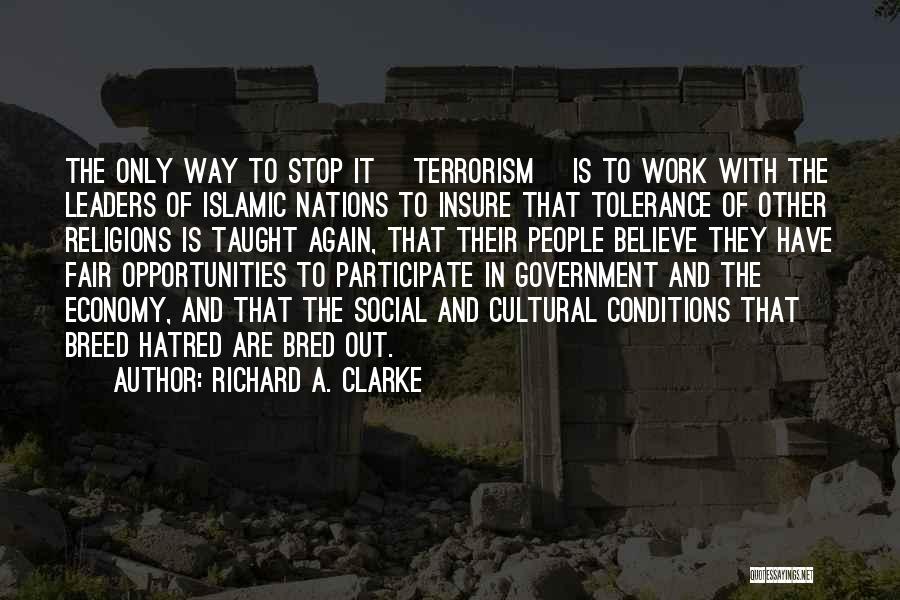 THE ONLY WAY TO STOP IT TERRORISM IS TO WORK WITH THE LEADERS OF ISLAMIC NATIONS TO INSURE THAT TOLERANCE OF OTHER RELIGIONS IS TAUGHT AGAIN, THAT THEIR PEOPLE BELIEVE THEY HAVE FAIR OPPORTUNITIES TO PARTICIPATE IN GOVERNMENT AND THE ECONOMY, AND THAT THE SOCIAL AND CULTURAL CONDITIONS THAT BREED HATRED ARE BRED OUT.

AUTHOR: RICHARD A. CLARKE

QUOTESSAYINGS.NET